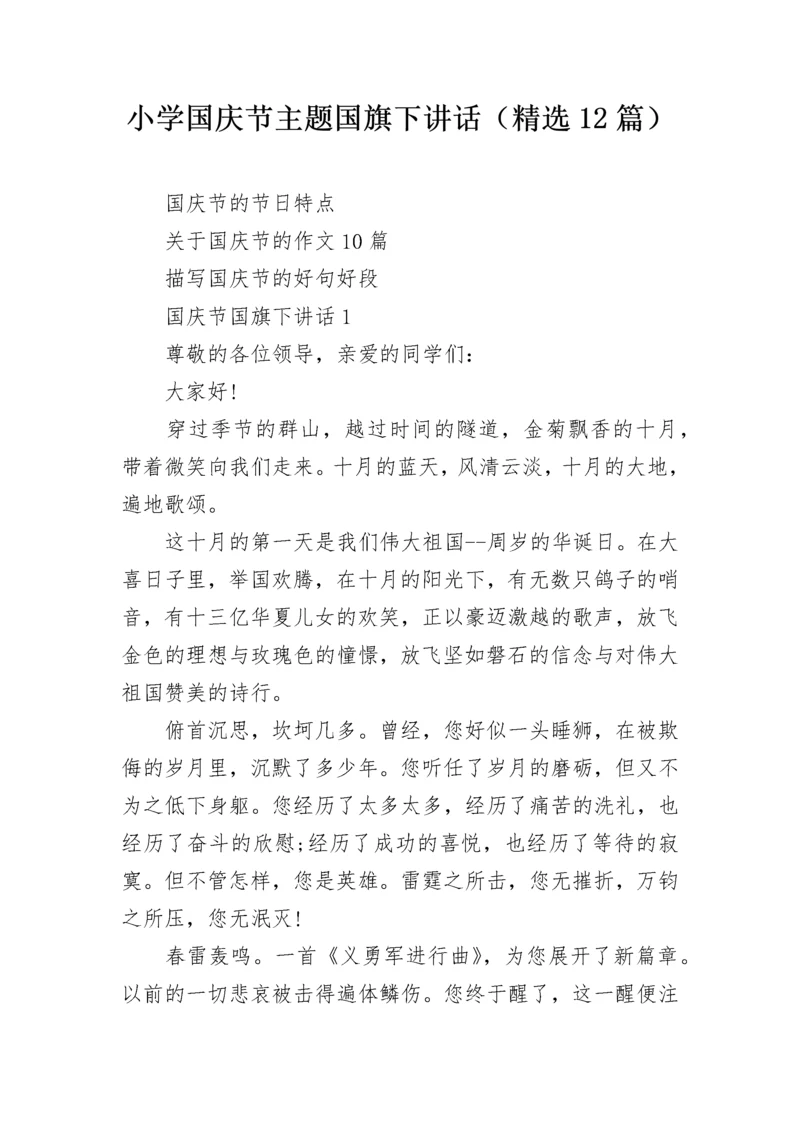 小学国庆节主题国旗下讲话（精选12篇）

国庆节的节日特点

关于国庆节的作文10篇

描写国庆节的好句好段

国庆节国旗下讲话1

尊敬的各位领导，亲爱的同学们：

大家好!

穿过季节的群山，越过时间的隧道，金菊飘香的十月，带着微笑向我们走来。十月的蓝天，风清云淡，十月的大地，遍地歌颂。

这十月的第一天是我们伟大祖国--周岁的华诞日。在大喜日子里，举国欢腾，在十月的阳光下，有无数只鸽子的哨音，有十三亿华夏儿女的欢笑，正以豪迈激越的歌声，放飞金色的理想与玫瑰色的憧憬，放飞坚如磐石的信念与对伟大祖国赞美的诗行。

俯首沉思，坎坷几多。曾经，您好似一头睡狮，在被欺侮的岁月里，沉默了多少年。您听任了岁月的磨砺，但又不为之低下身躯。您经历了太多太多，经历了痛苦的洗礼，也经历了奋斗的欣慰;经历了成功的喜悦，也经历了等待的寂寞。但不管怎样，您是英雄。雷霆之所击，您无摧折，万钧之所压，您无泯灭!

春雷轰鸣。一首《义勇军进行曲》，为您展开了新篇章。以前的一切悲哀被击得遍体鳞伤。您终于醒了，这一醒便注